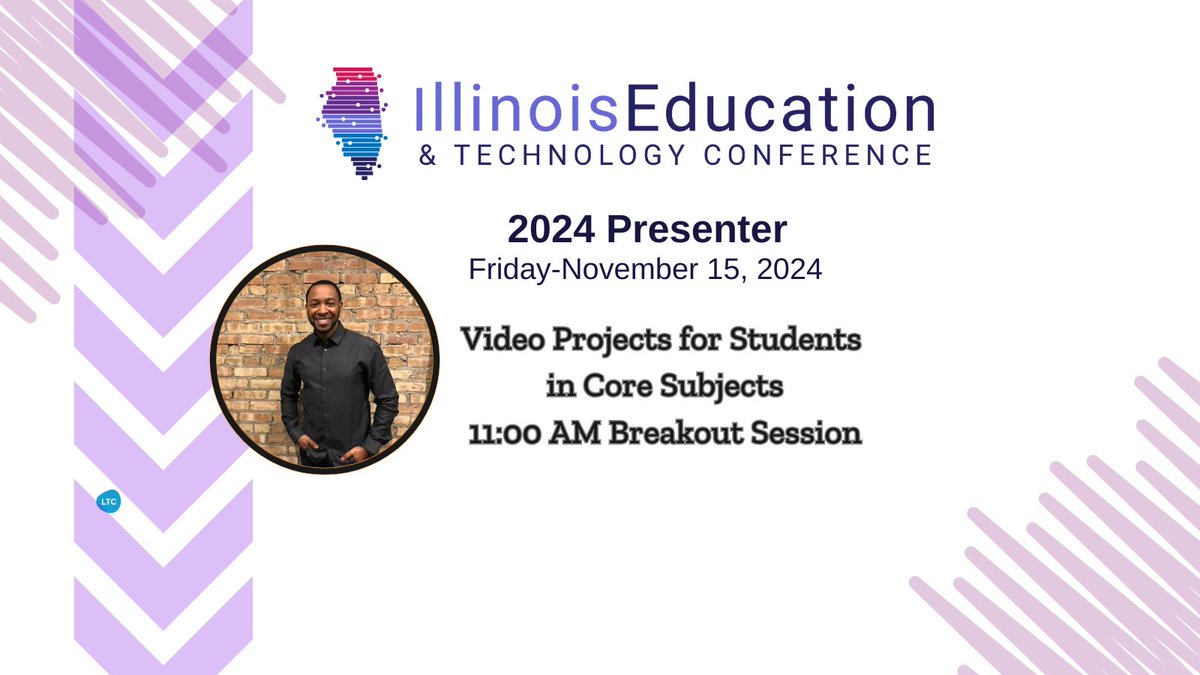 IllinoisEducation
& TECHNOLOGY CONFERENCE

2024 Presenter
Friday-November 15, 2024

Video Projects for Students
in Core Subjects
11:00 AM Breakout Session

LTC